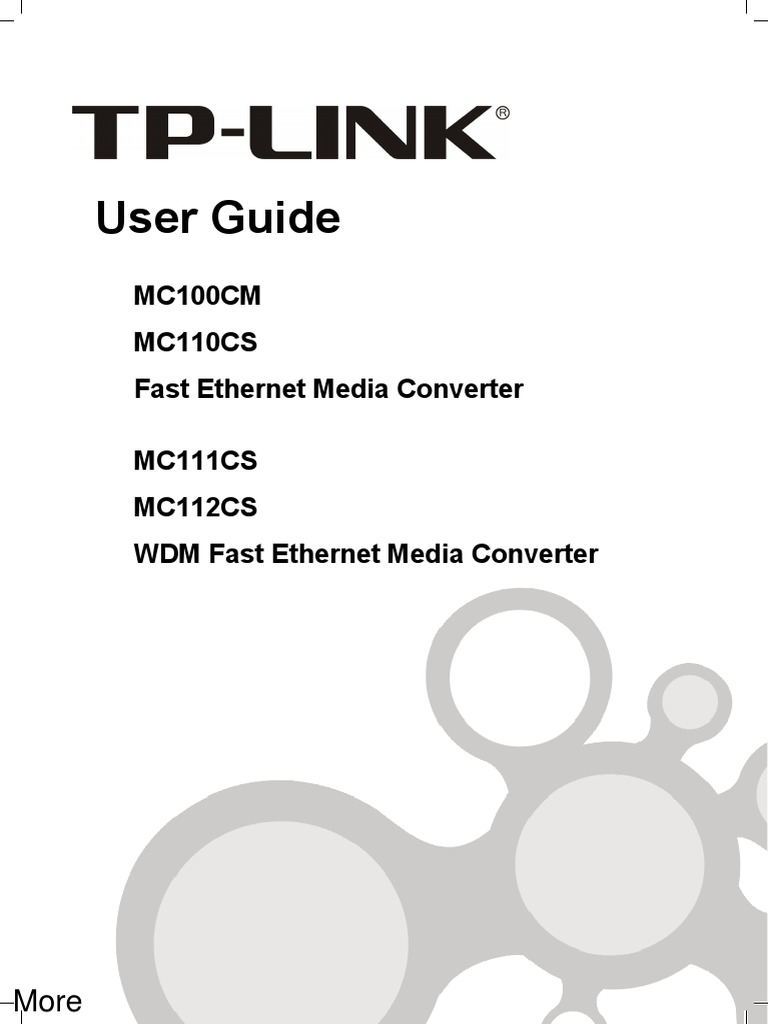 TP-LINK®

User Guide

MC100CM

MC110CS

Fast Ethernet Media Converter

MC111CS

MC112CS

WDM Fast Ethernet Media Converter

More